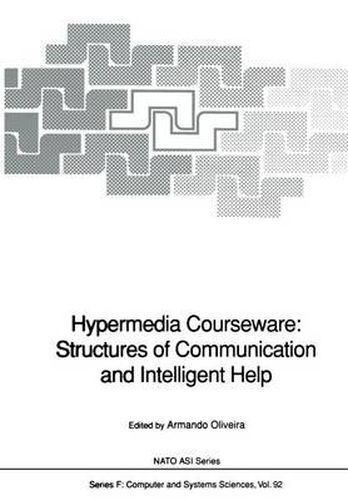 Hypermedia Courseware: Structures of Communication and Intelligent Help

Edited by Armando Oliveira

NATO ASI Series

Series F: Computer and Systems Sciences, Vol. 92